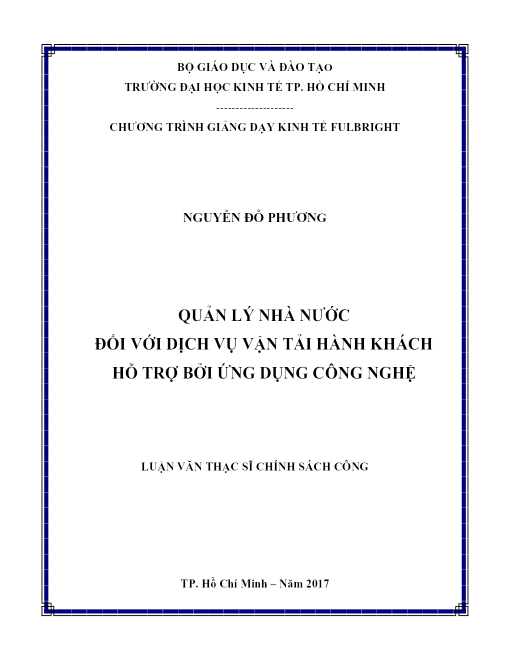 BỘ GIÁO DỤC VÀ ĐÀO TẠO
TRƯỜNG ĐẠI HỌC KINH TẾ TP. HỒ CHÍ MINH
--------------------
CHƯƠNG TRÌNH GIẢNG DẠY KINH TẾ FULBRIGHT

NGUYỄN ĐỖ PHƯƠNG

QUẢN LÝ NHÀ NƯỚC
ĐỐI VỚI DỊCH VỤ VẬN TẢI HÀNH KHÁCH
HỖ TRỢ BỞI ỨNG DỤNG CÔNG NGHỆ

LUẬN VĂN THẠC SĨ CHÍNH SÁCH CÔNG

TP. Hồ Chí Minh – Năm 2017